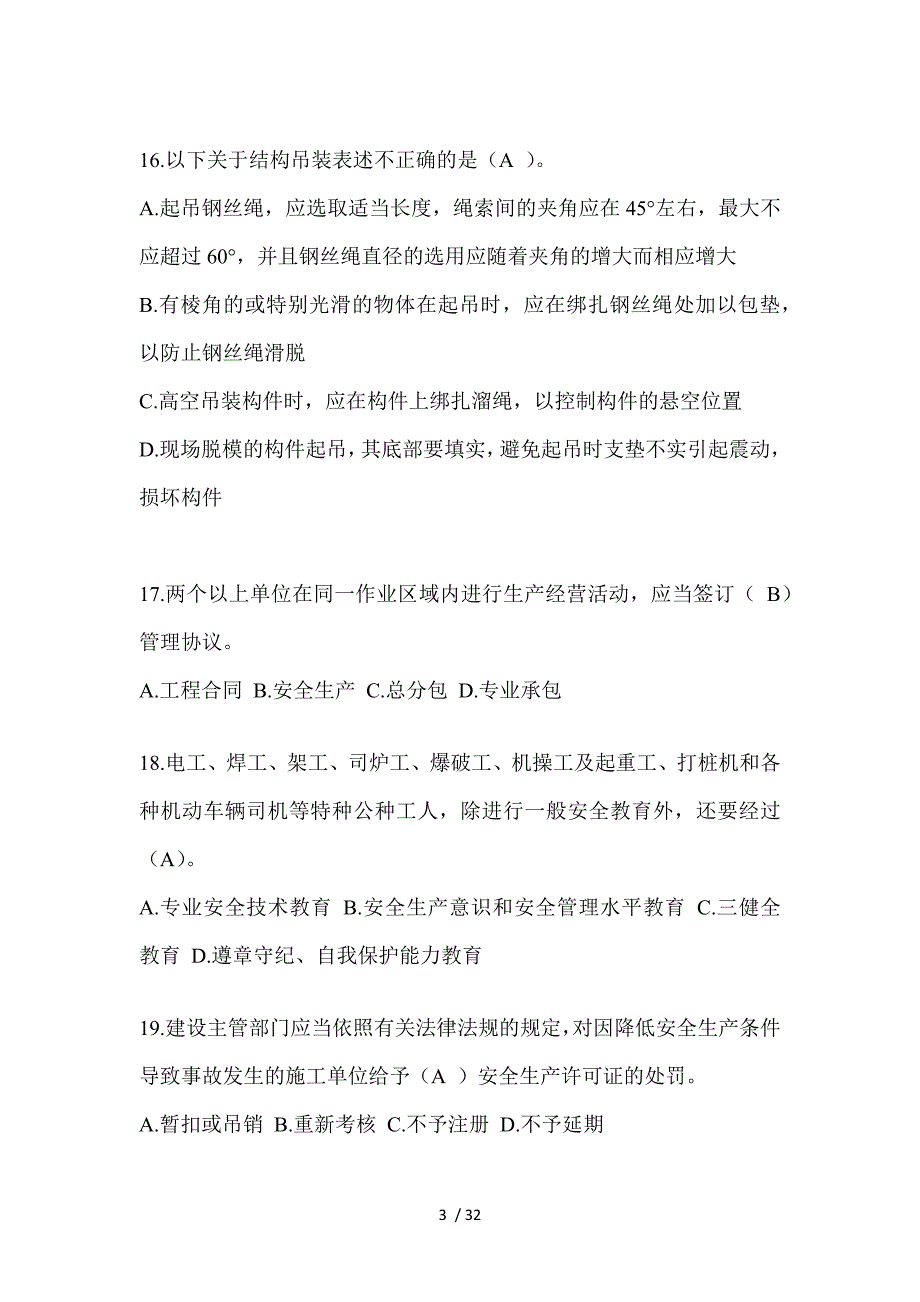 16.以下关于结构吊装表述不正确的是（A ）。

A.起吊钢丝绳，应选取适当长度，绳索间的夹角应在 45°左右，最大不应超过 60°，并且钢丝绳直径的选用应随着夹角的增大而相应增大

B.有棱角的或特别光滑的物体在起吊时，应在绑扎钢丝绳处加以包垫，以防止钢丝绳滑脱

C.高空吊装构件时，应在构件上绑扎溜绳，以控制构件的悬空位置

D.现场脱模的构件起吊，其底部要填实，避免起吊时支垫不实引起震动，损坏构件

17.两个以上单位在同一作业区域内进行生产经营活动，应当签订（ B）管理协议。

A.工程合同 B.安全生产 C.总分包 D.专业承包

18.电工、焊工、架工、司炉工、爆破工、机操工及起重工、打桩机和各种机动车辆司机等特种公种工人，除进行一般安全教育外，还要经过（A）。

A.专业安全技术教育 B.安全生产意识和安全管理水平教育 C.三健全教育 D.遵章守纪、自我保护能力教育

19.建设主管部门应当依照有关法律法规的规定，对因降低安全生产条件导致事故发生的施工单位给予（A ）安全生产许可证的处罚。

A.暂扣或吊销 B.重新考核 C.不予注册 D.不予延期

3 / 32